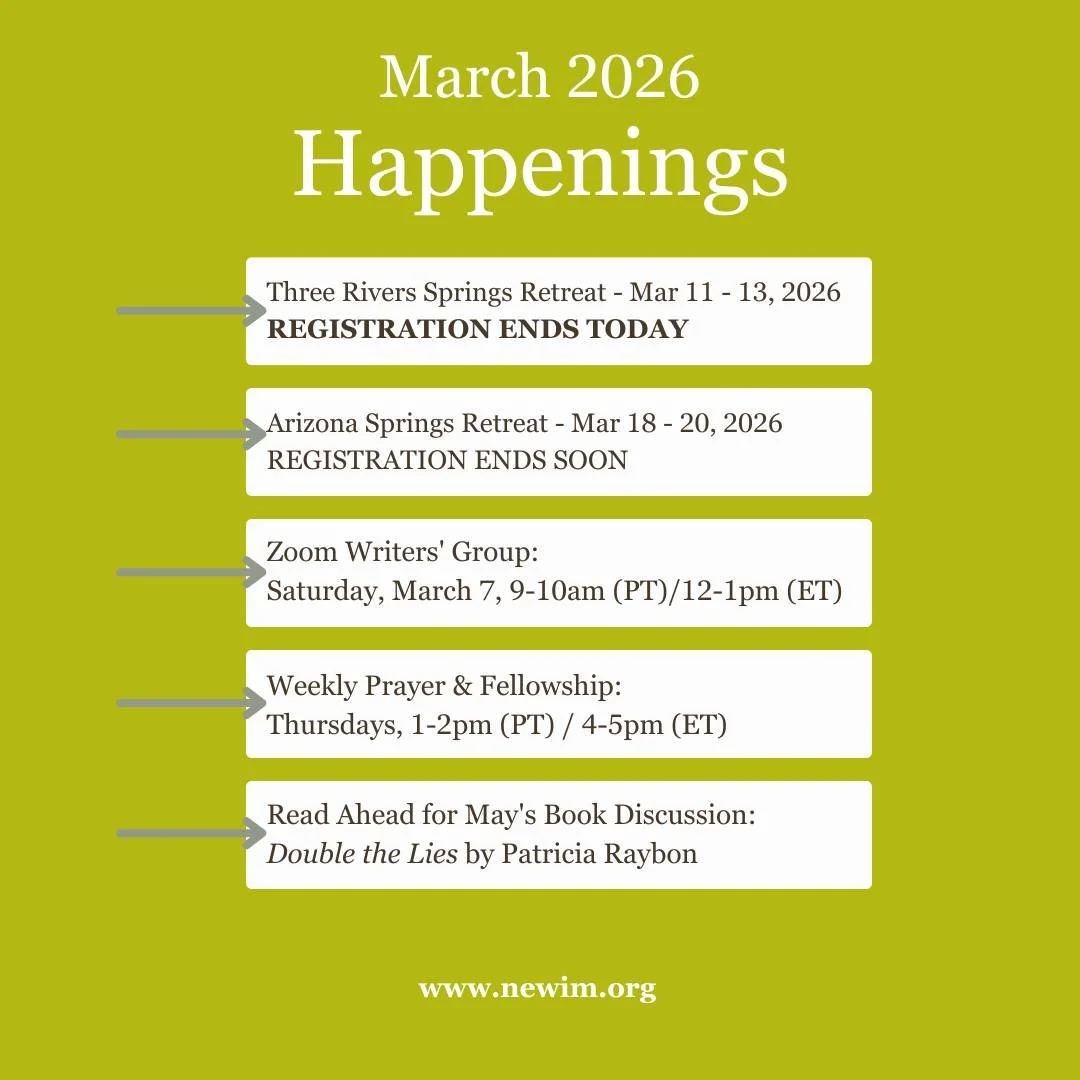 March 2026
Happenings

Three Rivers Springs Retreat - Mar 11 - 13, 2026
REGISTRATION ENDS TODAY

Arizona Springs Retreat - Mar 18 - 20, 2026
REGISTRATION ENDS SOON

Zoom Writers' Group:
Saturday, March 7, 9-10am (PT)/12-1pm (ET)

Weekly Prayer & Fellowship:
Thursdays, 1-2pm (PT) / 4-5pm (ET)

Read Ahead for May's Book Discussion:
Double the Lies by Patricia Raybon

www.newim.org